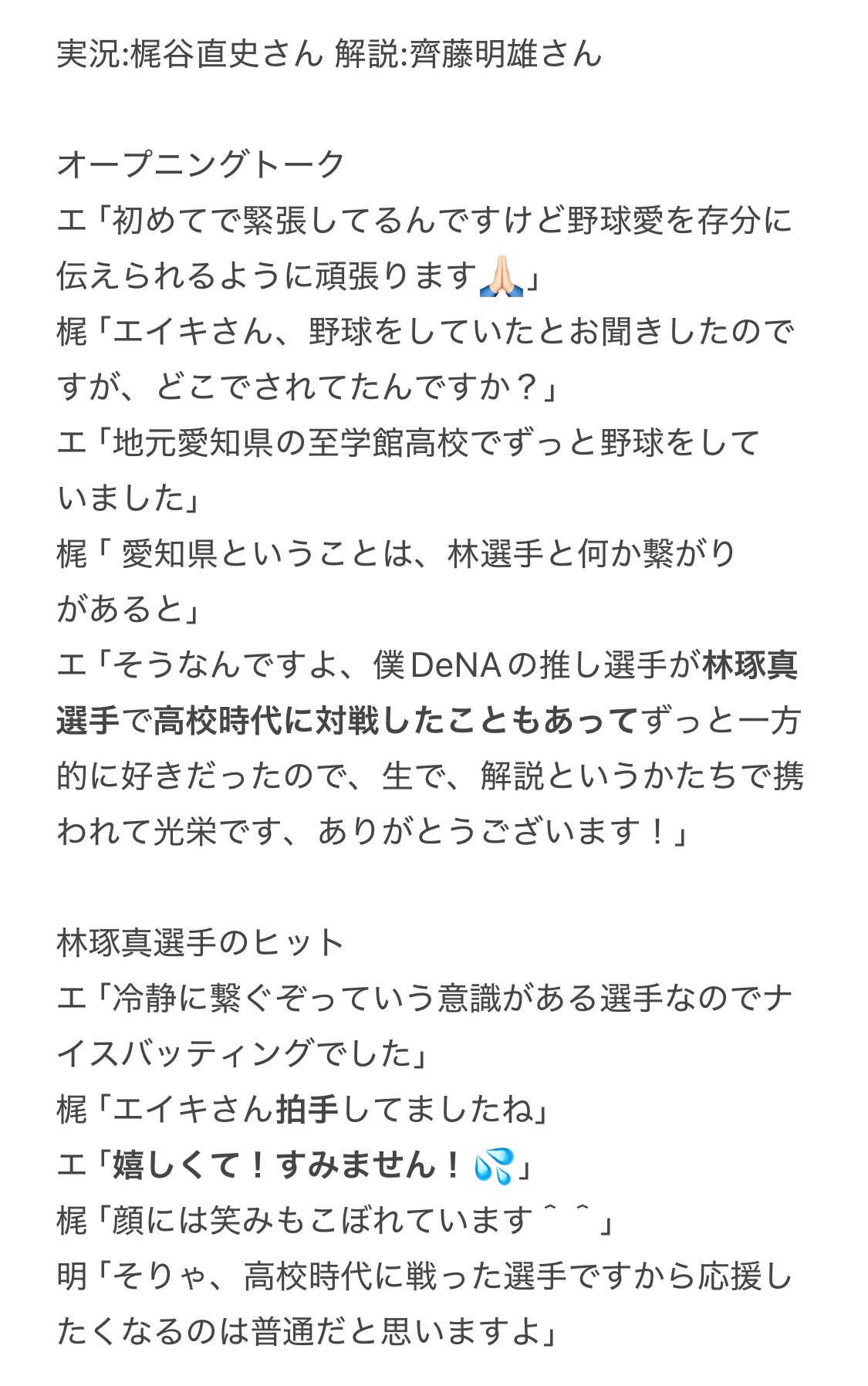 実況:梶谷直史さん 解説:齊藤明雄さん

オープニングトーク
エ「初めてで緊張してるんですけど野球愛を存分に伝えられるように頑張ります🙏🏻」
梶「エイキさん、野球をしていたとお聞きしたのですが、どこでされてたんですか？」
エ「地元愛知県の至学館高校でずっと野球をしていました」
梶「 愛知県ということは、林選手と何か繋がりがあると」
エ「そうなんですよ、僕DeNAの推し選手が林琢真選手で高校時代に対戦したこともあってずっと一方的に好きだったので、生で、解説というかたちで携われて光栄です、ありがとうございます！」

林琢真選手のヒット
エ「冷静に繋ぐぞっていう意識がある選手なのでナイスバッティングでした」
梶「エイキさん拍手してましたね」
エ「嬉しくて！すみません！💦」
梶「顔には笑みもこぼれています＾＾」
明「そりゃ、高校時代に戦った選手ですから応援したくなるのは普通だと思いますよ」